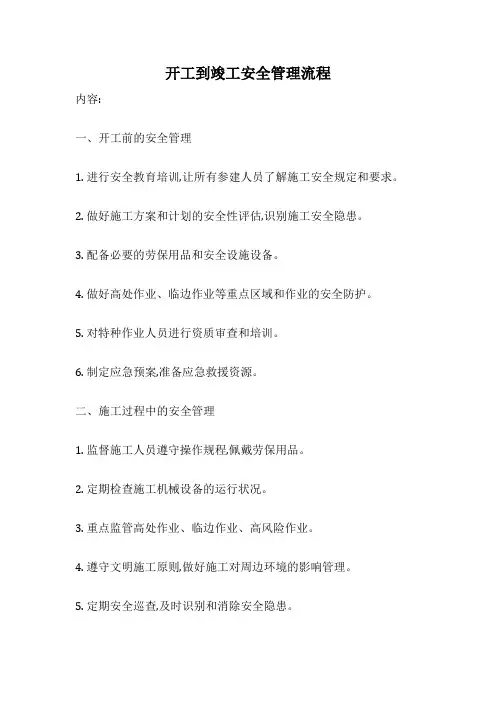 开工到竣工安全管理流程

内容:

一、开工前的安全管理

1. 进行安全教育培训,让所有参建人员了解施工安全规定和要求。

2. 做好施工方案和计划的安全性评估,识别施工安全隐患。

3. 配备必要的劳保用品和安全设施设备。

4. 做好高处作业、临边作业等重点区域和作业的安全防护。

5. 对特种作业人员进行资质审查和培训。

6. 制定应急预案,准备应急救援资源。

二、施工过程中的安全管理

1. 监督施工人员遵守操作规程,佩戴劳保用品。

2. 定期检查施工机械设备的运行状况。

3. 重点监管高处作业、临边作业、高风险作业。

4. 遵守文明施工原则,做好施工对周边环境的影响管理。

5. 定期安全巡查,及时识别和消除安全隐患。